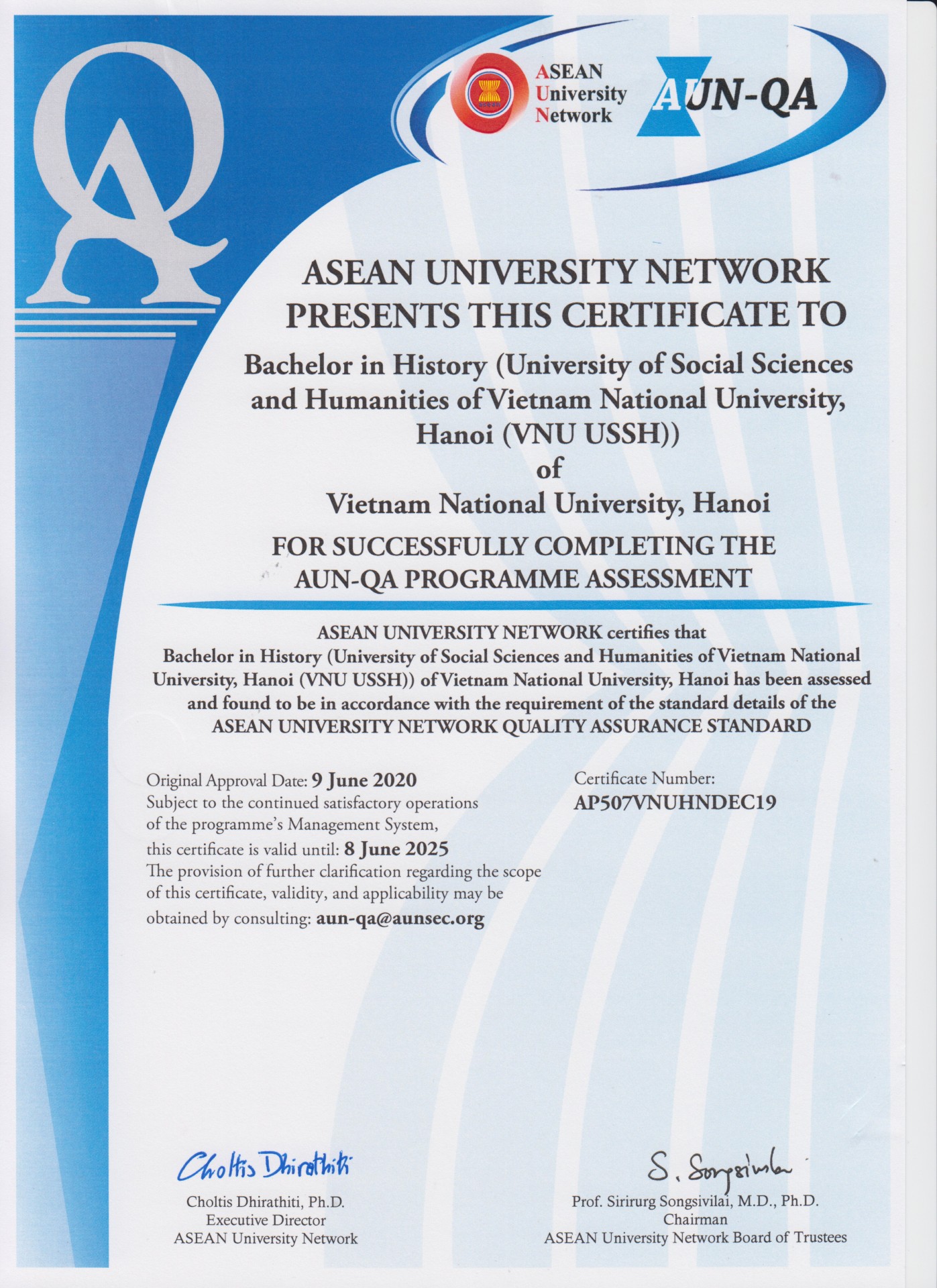 QA

ASEAN University Network

AUN-QA

ASEAN UNIVERSITY NETWORK PRESENTS THIS CERTIFICATE TO

Bachelor in History (University of Social Sciences and Humanities of Vietnam National University, Hanoi (VNU USSH))
of
Vietnam National University, Hanoi

FOR SUCCESSFULLY COMPLETING THE AUN-QA PROGRAMME ASSESSMENT

ASEAN UNIVERSITY NETWORK certifies that Bachelor in History (University of Social Sciences and Humanities of Vietnam National University, Hanoi (VNU USSH)) of Vietnam National University, Hanoi has been assessed and found to be in accordance with the requirement of the standard details of the ASEAN UNIVERSITY NETWORK QUALITY ASSURANCE STANDARD

Original Approval Date: 9 June 2020
Subject to the continued satisfactory operations of the programme's Management System, this certificate is valid until: 8 June 2025
The provision of further clarification regarding the scope of this certificate, validity, and applicability may be obtained by consulting: aun-qa@aunsec.org

Certificate Number:
AP507VNUHNDEC19

Choltis Dhirathiti

Choltis Dhirathiti, Ph.D.
Executive Director
ASEAN University Network

S. Songsivilai

Prof. Sirirurg Songsivilai, M.D., Ph.D.
Chairman
ASEAN University Network Board of Trustees